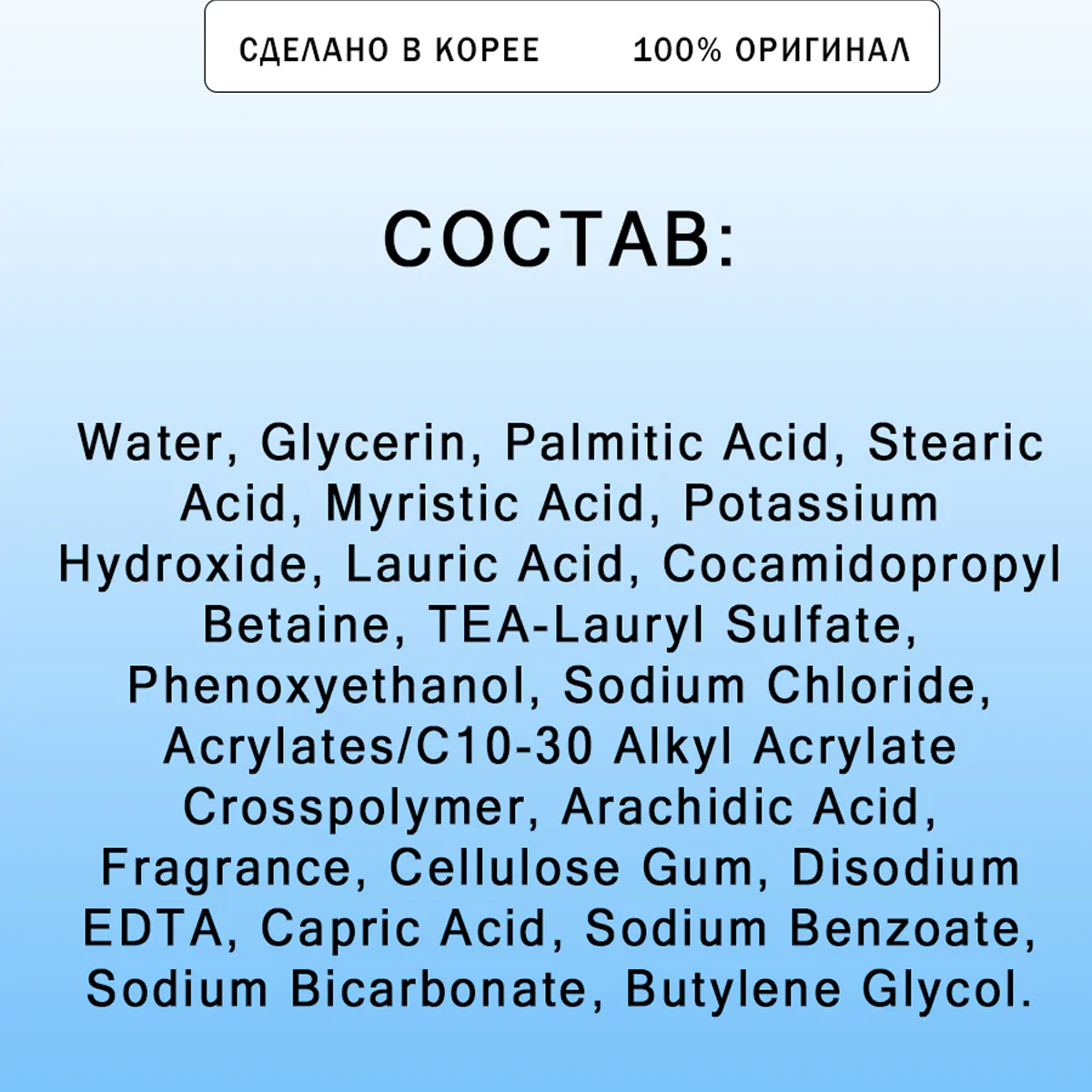 СДЕЛАНО В КОРЕЕ 100% ОРИГИНАЛ

СОСТАВ:

Water, Glycerin, Palmitic Acid, Stearic Acid, Myristic Acid, Potassium Hydroxide, Lauric Acid, Cocamidopropyl Betaine, TEA-Lauryl Sulfate, Phenoxyethanol, Sodium Chloride, Acrylates/C10-30 Alkyl Acrylate Crosspolymer, Arachidic Acid, Fragrance, Cellulose Gum, Disodium EDTA, Capric Acid, Sodium Benzoate, Sodium Bicarbonate, Butylene Glycol.